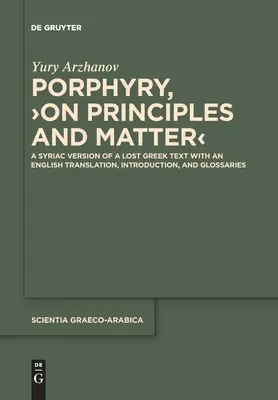 DE GRUYTER

Yury Arzhanov

PORPHYRY, ›ON PRINCIPLES AND MATTER‹

A SYRIAC VERSION OF A LOST GREEK TEXT WITH AN ENGLISH TRANSLATION, INTRODUCTION, AND GLOSSARIES

SCIENTIA GRAECO-ARABICA

DE G